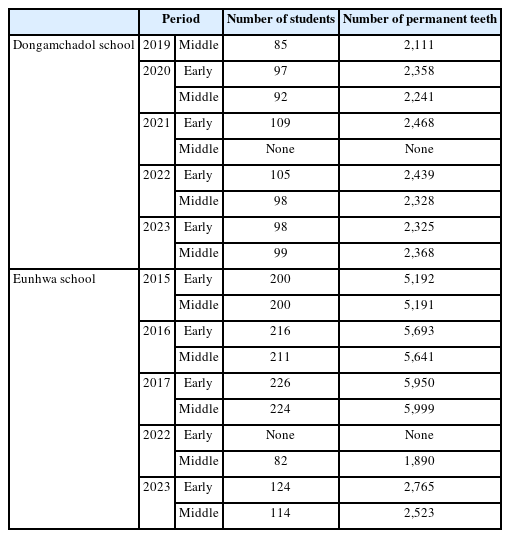 | | Period | | Number of students | Number of permanent teeth |
|---|---|---|---|---|
| Dongamchadol school | 2019 | Middle | 85 | 2,111 |
| | 2020 | Early | 97 | 2,358 |
| | | Middle | 92 | 2,241 |
| | 2021 | Early | 109 | 2,468 |
| | | Middle | None | None |
| | 2022 | Early | 105 | 2,439 |
| | | Middle | 98 | 2,328 |
| | 2023 | Early | 98 | 2,325 |
| | | Middle | 99 | 2,368 |
| Eunhwa school | 2015 | Early | 200 | 5,192 |
| | | Middle | 200 | 5,191 |
| | 2016 | Early | 216 | 5,693 |
| | | Middle | 211 | 5,641 |
| | 2017 | Early | 226 | 5,950 |
| | | Middle | 224 | 5,999 |
| | 2022 | Early | None | None |
| | | Middle | 82 | 1,890 |
| | 2023 | Early | 124 | 2,765 |
| | | Middle | 114 | 2,523 |